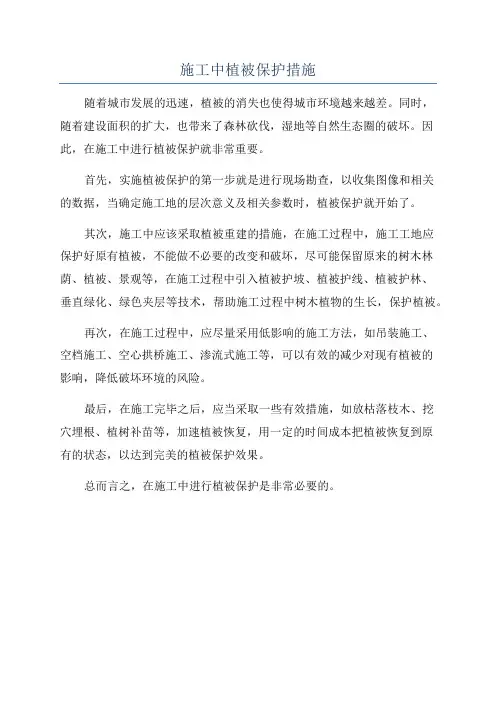 施工中植被保护措施

随着城市发展的迅速，植被的消失也使得城市环境越来越差。同时，随着建设面积的扩大，也带来了森林砍伐，湿地等自然生态圈的破坏。因此，在施工中进行植被保护就非常重要。

首先，实施植被保护的第一步就是进行现场勘查，以收集图像和相关的数据，当确定施工地的层次意义及相关参数时，植被保护就开始了。

其次，施工中应该采取植被重建的措施，在施工过程中，施工工地应保护好原有植被，不能做不必要的改变和破坏，尽可能保留原来的树木林荫、植被、景观等，在施工过程中引入植被护坡、植被护线、植被护林、垂直绿化、绿色夹层等技术，帮助施工过程中树木植物的生长，保护植被。

再次，在施工过程中，应尽量采用低影响的施工方法，如吊装施工、空档施工、空心拱桥施工、渗流式施工等，可以有效的减少对现有植被的影响，降低破坏环境的风险。

最后，在施工完毕之后，应当采取一些有效措施，如放枯落枝木、挖穴埋根、植树补苗等，加速植被恢复，用一定的时间成本把植被恢复到原有的状态，以达到完美的植被保护效果。

总而言之，在施工中进行植被保护是非常必要的。